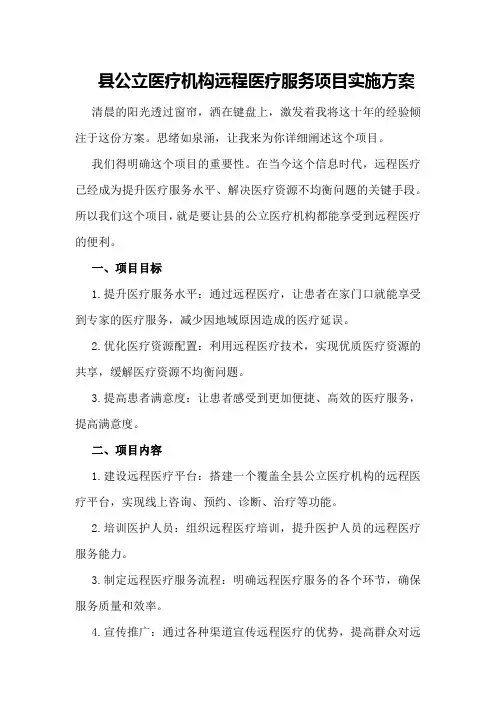 县公立医疗机构远程医疗服务项目实施方案

清晨的阳光透过窗帘，洒在键盘上，激发着我将这十年的经验倾注于这份方案。思绪如泉涌，让我来为你详细阐述这个项目。

我们得明确这个项目的重要性。在当今这个信息时代，远程医疗已经成为提升医疗服务水平、解决医疗资源不均衡问题的关键手段。所以我们这个项目，就是要让县的公立医疗机构都能享受到远程医疗的便利。

一、项目目标

1.提升医疗服务水平：通过远程医疗，让患者在家门口就能享受到专家的医疗服务，减少因地域原因造成的医疗延误。

2.优化医疗资源配置：利用远程医疗技术，实现优质医疗资源的共享，缓解医疗资源不均衡问题。

3.提高患者满意度：让患者感受到更加便捷、高效的医疗服务，提高满意度。

二、项目内容

1.建设远程医疗平台：搭建一个覆盖全县公立医疗机构的远程医疗平台，实现线上咨询、预约、诊断、治疗等功能。

2.培训医护人员：组织远程医疗培训，提升医护人员的远程医疗服务能力。

3.制定远程医疗服务流程：明确远程医疗服务的各个环节，确保服务质量和效率。

4.宣传推广：通过各种渠道宣传远程医疗的优势，提高群众对远